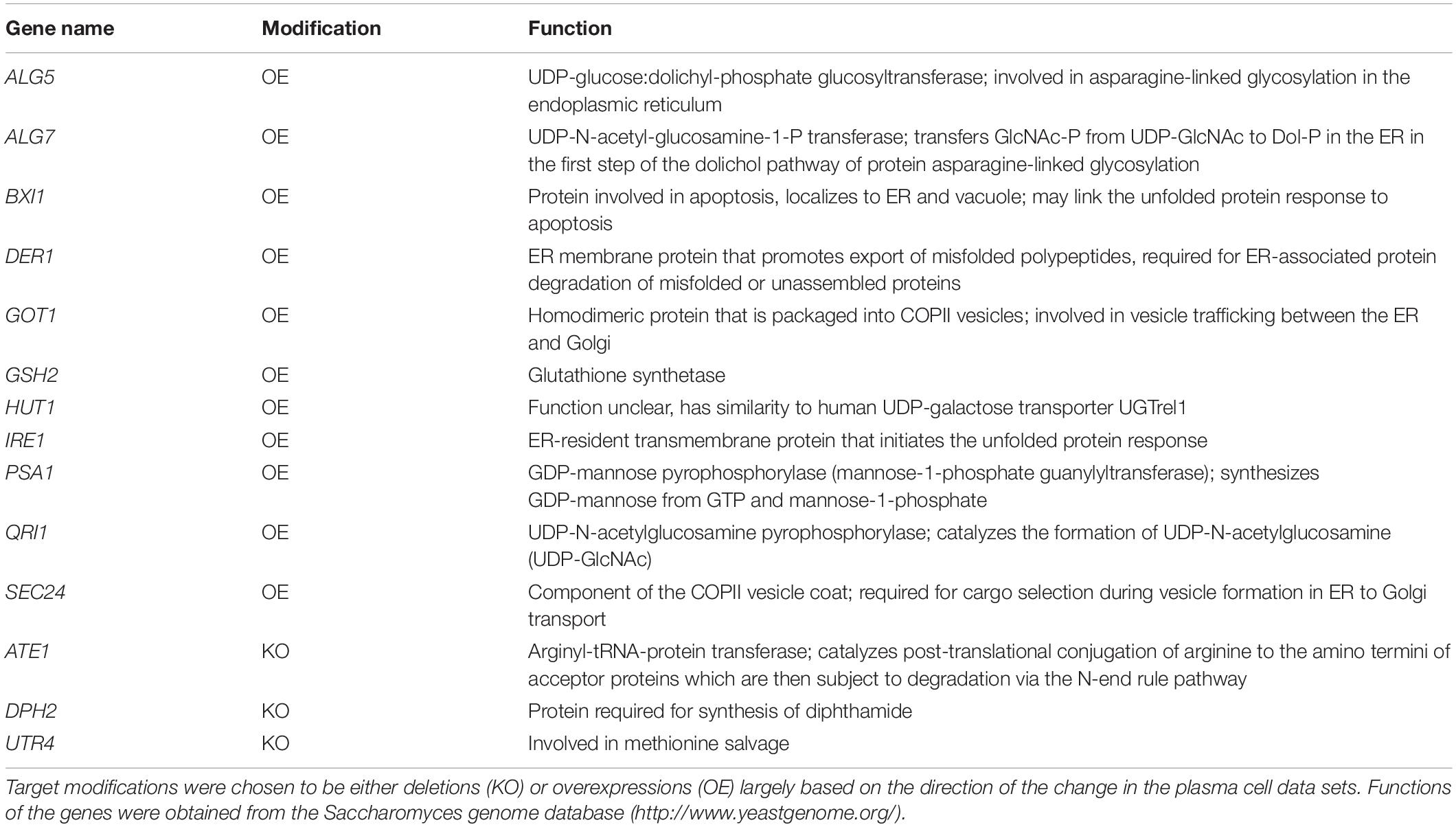 | Gene name | Modification | Function |
|---|---|---|
| ALG5 | OE | UDP-glucose:dolichyl-phosphate glucosyltransferase; involved in asparagine-linked glycosylation in the endoplasmic reticulum |
| ALG7 | OE | UDP-N-acetyl-glucosamine-1-P transferase; transfers GlcNAc-P from UDP-GlcNAc to Dol-P in the ER in the first step of the dolichol pathway of protein asparagine-linked glycosylation |
| BXI1 | OE | Protein involved in apoptosis, localizes to ER and vacuole; may link the unfolded protein response to apoptosis |
| DER1 | OE | ER membrane protein that promotes export of misfolded polypeptides, required for ER-associated protein degradation of misfolded or unassembled proteins |
| GOT1 | OE | Homodimeric protein that is packaged into COPII vesicles; involved in vesicle trafficking between the ER and Golgi |
| GSH2 | OE | Glutathione synthetase |
| HUT1 | OE | Function unclear, has similarity to human UDP-galactose transporter UGTrel1 |
| IRE1 | OE | ER-resident transmembrane protein that initiates the unfolded protein response |
| PSA1 | OE | GDP-mannose pyrophosphorylase (mannose-1-phosphate guanylyltransferase); synthesizes GDP-mannose from GTP and mannose-1-phosphate |
| QRI1 | OE | UDP-N-acetylglucosamine pyrophosphorylase; catalyzes the formation of UDP-N-acetylglucosamine (UDP-GlcNAc) |
| SEC24 | OE | Component of the COPII vesicle coat; required for cargo selection during vesicle formation in ER to Golgi transport |
| ATE1 | KO | Arginyl-tRNA-protein transferase; catalyzes post-translational conjugation of arginine to the amino termini of acceptor proteins which are then subject to degradation via the N-end rule pathway |
| DPH2 | KO | Protein required for synthesis of diphthamide |
| UTR4 | KO | Involved in methionine salvage |

Target modifications were chosen to be either deletions (KO) or overexpressions (OE) largely based on the direction of the change in the plasma cell data sets. Functions of the genes were obtained from the Saccharomyces genome database (http://www.yeastgenome.org/).